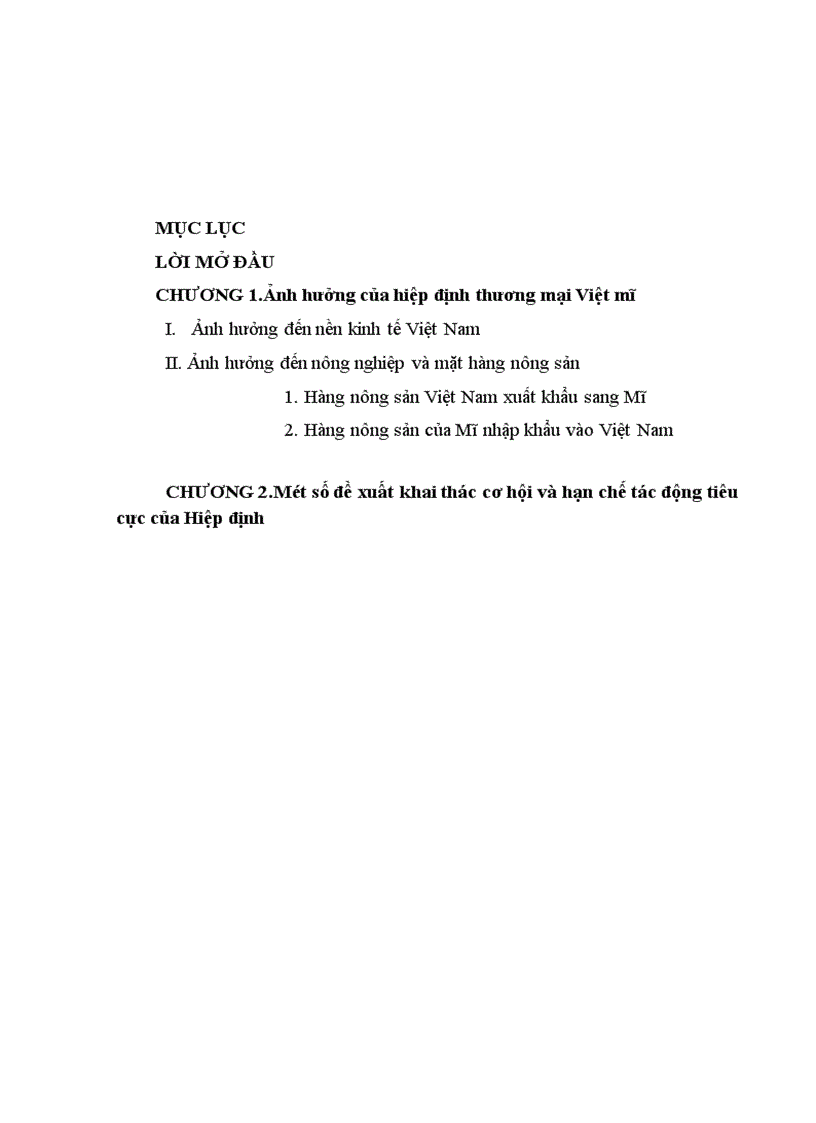 MỤC LỤC

LỜI MỞ ĐẦU

CHƯƠNG 1.Ảnh hưởng của hiệp định thương mại Việt mĩ

I. Ảnh hưởng đến nền kinh tế Việt Nam

II. Ảnh hưởng đến nông nghiệp và mặt hàng nông sản

1. Hàng nông sản Việt Nam xuất khẩu sang Mĩ

2. Hàng nông sản của Mĩ nhập khẩu vào Việt Nam

CHƯƠNG 2.Mét số đề xuất khai thác cơ hội và hạn chế tác động tiêu cực của Hiệp định